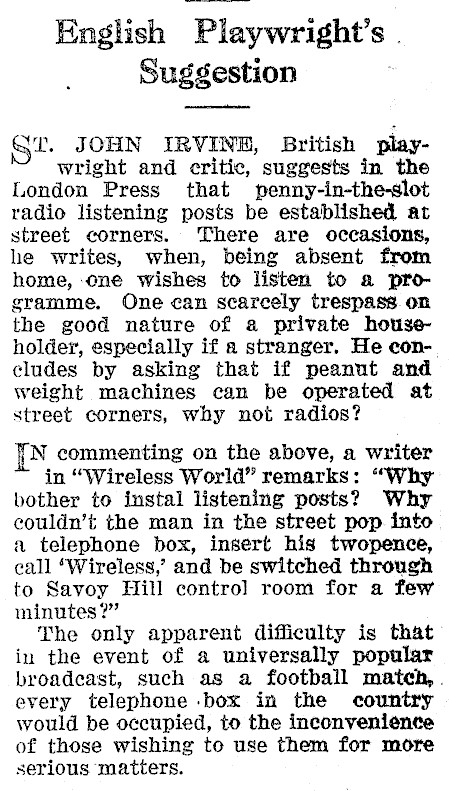 English Playwright's Suggestion

ST. JOHN IRVINE, British playwright and critic, suggests in the London Press that penny-in-the-slot radio listening posts be established at street corners. There are occasions, he writes, when, being absent from home, one wishes to listen to a programme. One can scarcely trespass on the good nature of a private householder, especially if a stranger. He concludes by asking that if peanut and weight machines can be operated at street corners, why not radios?

IN commenting on the above, a writer in "Wireless World" remarks: "Why bother to instal listening posts? Why couldn't the man in the street pop into a telephone box, insert his twopence, call 'Wireless,' and be switched through to Savoy Hill control room for a few minutes?"

The only apparent difficulty is that in the event of a universally popular broadcast, such as a football match, every telephone box in the country would be occupied, to the inconvenience of those wishing to use them for more serious matters.